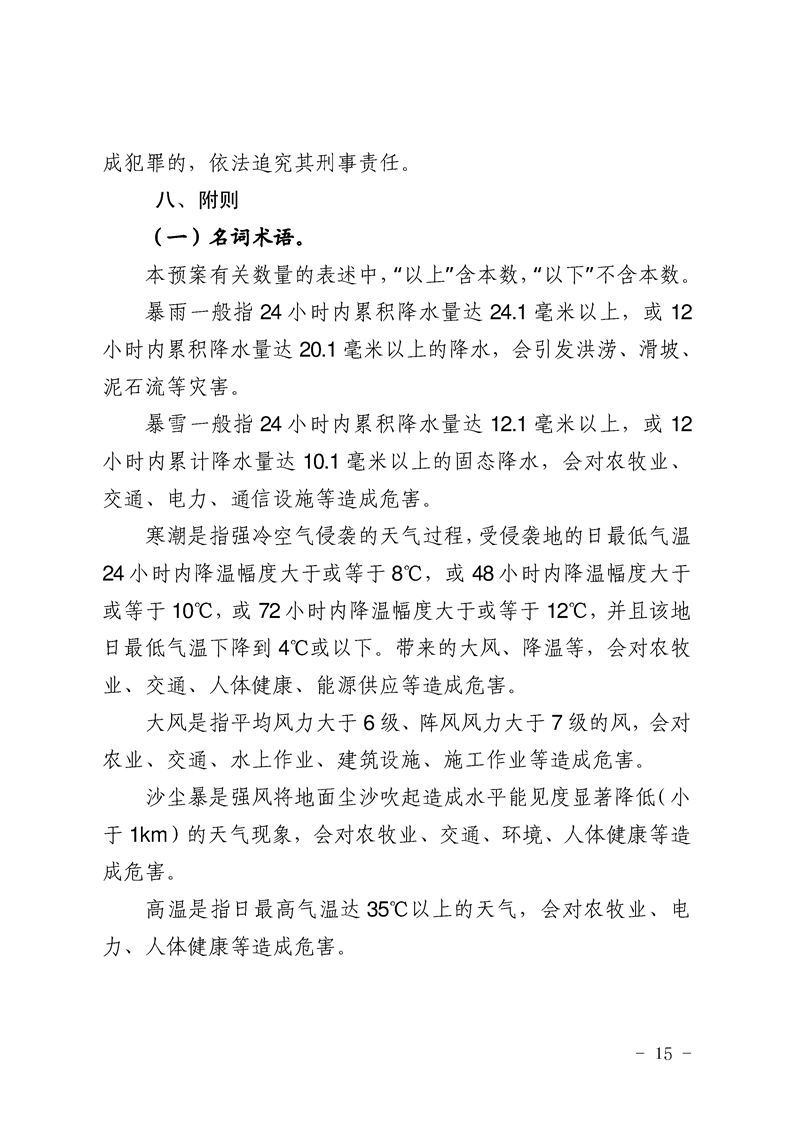 成犯罪的，依法追究其刑事责任。

八、附则

（一）名词术语。

本预案有关数量的表述中，“以上”含本数，“以下”不含本数。

暴雨一般指 24 小时内累积降水量达 24.1 毫米以上，或 12 小时内累积降水量达 20.1 毫米以上的降水，会引发洪涝、滑坡、泥石流等灾害。

暴雪一般指 24 小时内累积降水量达 12.1 毫米以上，或 12 小时内累计降水量达 10.1 毫米以上的固态降水，会对农牧业、交通、电力、通信设施等造成危害。

寒潮是指强冷空气侵袭的天气过程，受侵袭地的日最低气温 24 小时内降温幅度大于或等于 8℃，或 48 小时内降温幅度大于或等于 10℃，或 72 小时内降温幅度大于或等于 12℃，并且该地日最低气温下降到 4℃或以下。带来的大风、降温等，会对农牧业、交通、人体健康、能源供应等造成危害。

大风是指平均风力大于 6 级、阵风风力大于 7 级的风，会对农业、交通、水上作业、建筑设施、施工作业等造成危害。

沙尘暴是强风将地面尘沙吹起造成水平能见度显著降低（小于 1km）的天气现象，会对农牧业、交通、环境、人体健康等造成危害。

高温是指日最高气温达 35℃以上的天气，会对农牧业、电力、人体健康等造成危害。

- 15 -